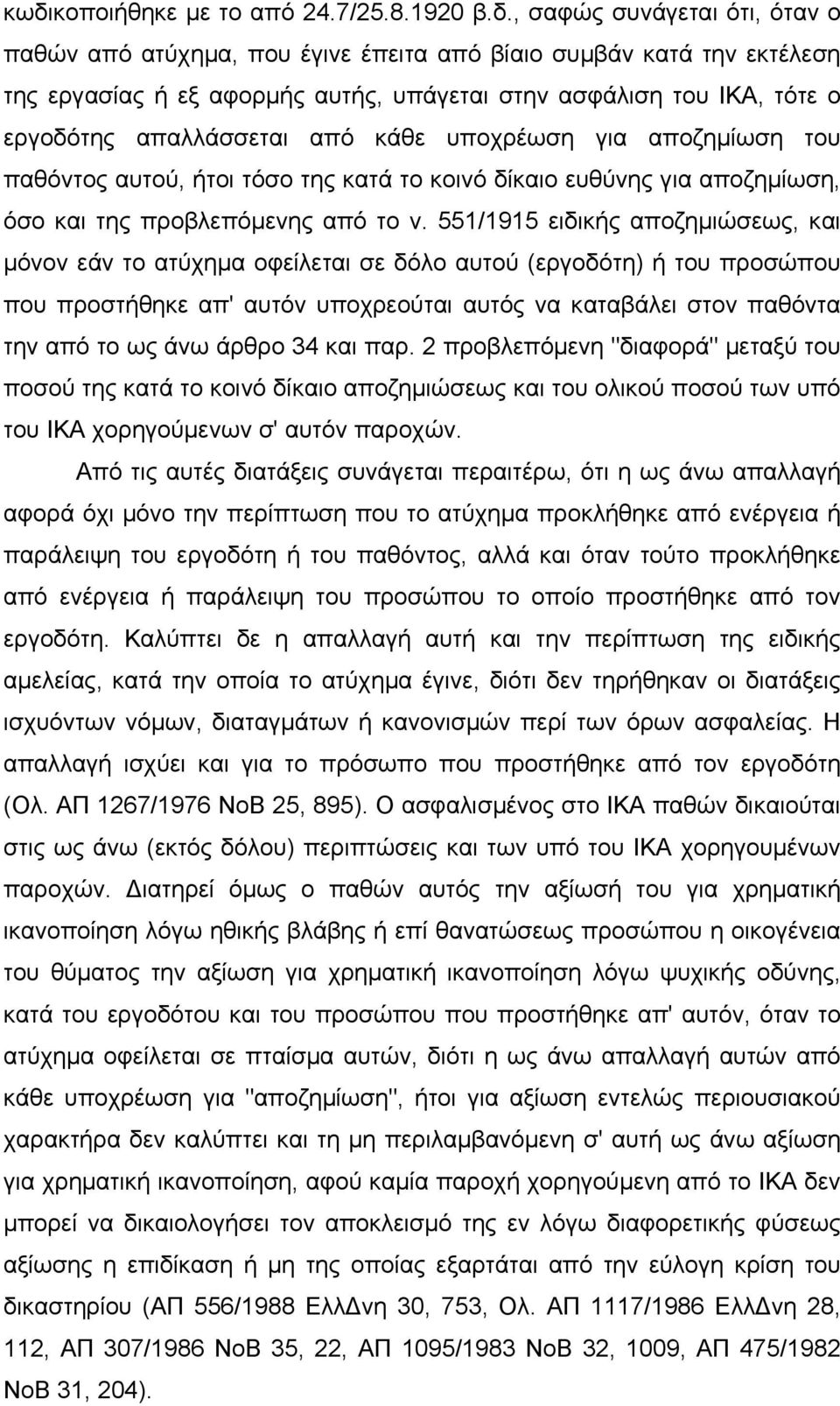 κωδικοποιήθηκε με το από 24.7/25.8.1920 β.δ., σαφώς συνάγεται ότι, όταν ο παθών από ατύχημα, που έγινε έπειτα από βίαιο συμβάν κατά την εκτέλεση της εργασίας ή εξ αφορμής αυτής, υπάγεται στην ασφάλιση του ΙΚΑ, τότε ο εργοδότης απαλλάσσεται από κάθε υποχρέωση για αποζημίωση του παθόντος αυτού, ήτοι τόσο της κατά το κοινό δίκαιο ευθύνης για αποζημίωση, όσο και της προβλεπόμενης από το ν. 551/1915 ειδικής αποζημιώσεως, και μόνον εάν το ατύχημα οφείλεται σε δόλο αυτού (εργοδότη) ή του προσώπου που προστήθηκε απ' αυτόν υποχρεούται αυτός να καταβάλει στον παθόντα την από το ως άνω άρθρο 34 και παρ. 2 προβλεπόμενη "διαφορά" μεταξύ του ποσού της κατά το κοινό δίκαιο αποζημιώσεως και του ολικού ποσού των υπό του ΙΚΑ χορηγούμενων σ' αυτόν παροχών.

Από τις αυτές διατάξεις συνάγεται περαιτέρω, ότι η ως άνω απαλλαγή αφορά όχι μόνο την περίπτωση που το ατύχημα προκλήθηκε από ενέργεια ή παράλειψη του εργοδότη ή του παθόντος, αλλά και όταν τούτο προκλήθηκε από ενέργεια ή παράλειψη του προσώπου το οποίο προστήθηκε από τον εργοδότη. Καλύπτει δε η απαλλαγή αυτή και την περίπτωση της ειδικής αμελείας, κατά την οποία το ατύχημα έγινε, διότι δεν τηρήθηκαν οι διατάξεις ισχυόντων νόμων, διαταγμάτων ή κανονισμών περί των όρων ασφαλείας. Η απαλλαγή ισχύει και για το πρόσωπο που προστήθηκε από τον εργοδότη (Ολ. ΑΠ 1267/1976 ΝοΒ 25, 895). Ο ασφαλισμένος στο ΙΚΑ παθών δικαιούται στις ως άνω (εκτός δόλου) περιπτώσεις και των υπό του ΙΚΑ χορηγουμένων παροχών. Διατηρεί όμως ο παθών αυτός την αξίωσή του για χρηματική ικανοποίηση λόγω ηθικής βλάβης ή επί θανατώσεως προσώπου η οικογένεια του θύματος την αξίωση για χρηματική ικανοποίηση λόγω ψυχικής οδύνης, κατά του εργοδότου και του προσώπου που προστήθηκε απ' αυτόν, όταν το ατύχημα οφείλεται σε πταίσμα αυτών, διότι η ως άνω απαλλαγή αυτών από κάθε υποχρέωση για "αποζημίωση", ήτοι για αξίωση εντελώς περιουσιακού χαρακτήρα δεν καλύπτει και τη μη περιλαμβανόμενη σ' αυτή ως άνω αξίωση για χρηματική ικανοποίηση, αφού καμία παροχή χορηγούμενη από το ΙΚΑ δεν μπορεί να δικαιολογήσει τον αποκλεισμό της εν λόγω διαφορετικής φύσεως αξίωσης η επιδίκαση ή μη της οποίας εξαρτάται από την εύλογη κρίση του δικαστηρίου (ΑΠ 556/1988 ΕλλΔνη 30, 753, Ολ. ΑΠ 1117/1986 ΕλλΔνη 28, 112, ΑΠ 307/1986 ΝοΒ 35, 22, ΑΠ 1095/1983 ΝοΒ 32, 1009, ΑΠ 475/1982 ΝοΒ 31, 204).